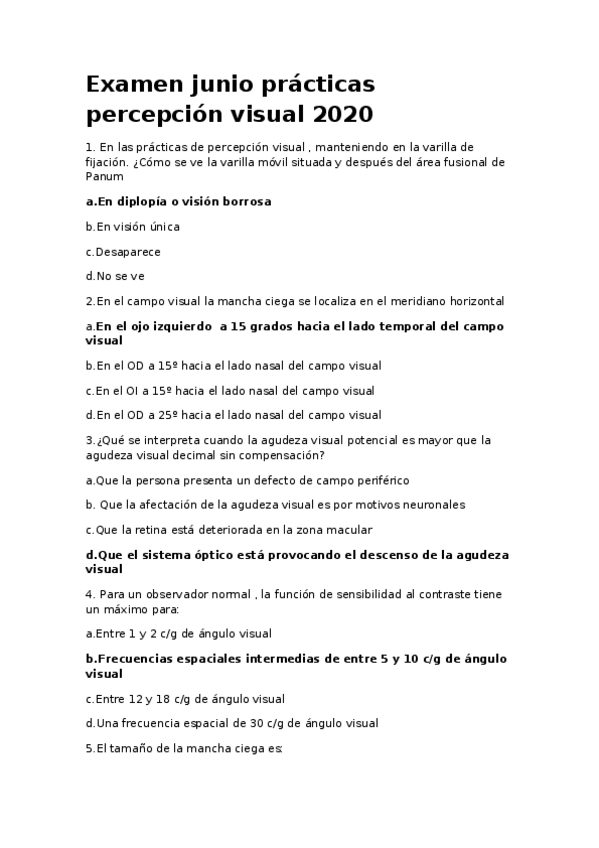 Examen junio prácticas percepción visual 2020

1. En las prácticas de percepción visual , manteniendo en la varilla de fijación. ¿Cómo se ve la varilla móvil situada y después del área fusional de Panum

a.En diplopía o visión borrosa

b.En visión única

c.Desaparece

d.No se ve

2.En el campo visual la mancha ciega se localiza en el meridiano horizontal

a.En el ojo izquierdo a 15 grados hacia el lado temporal del campo visual

b.En el OD a 15º hacia el lado nasal del campo visual

c.En el OI a 15º hacia el lado nasal del campo visual

d.En el OD a 25º hacia el lado nasal del campo visual

3.¿Qué se interpreta cuando la agudeza visual potencial es mayor que la agudeza visual decimal sin compensación?

a.Que la persona presenta un defecto de campo periférico

b. Que la afectación de la agudeza visual es por motivos neuronales

c.Que la retina está deteriorada en la zona macular

d.Que el sistema óptico está provocando el descenso de la agudeza visual

4. Para un observador normal , la función de sensibilidad al contraste tiene un máximo para:

a.Entre 1 y 2 c/g de ángulo visual

b.Frecuencias espaciales intermedias de entre 5 y 10 c/g de ángulo visual

c.Entre 12 y 18 c/g de ángulo visual

d.Una frecuencia espacial de 30 c/g de ángulo visual

5.El tamaño de la mancha ciega es: